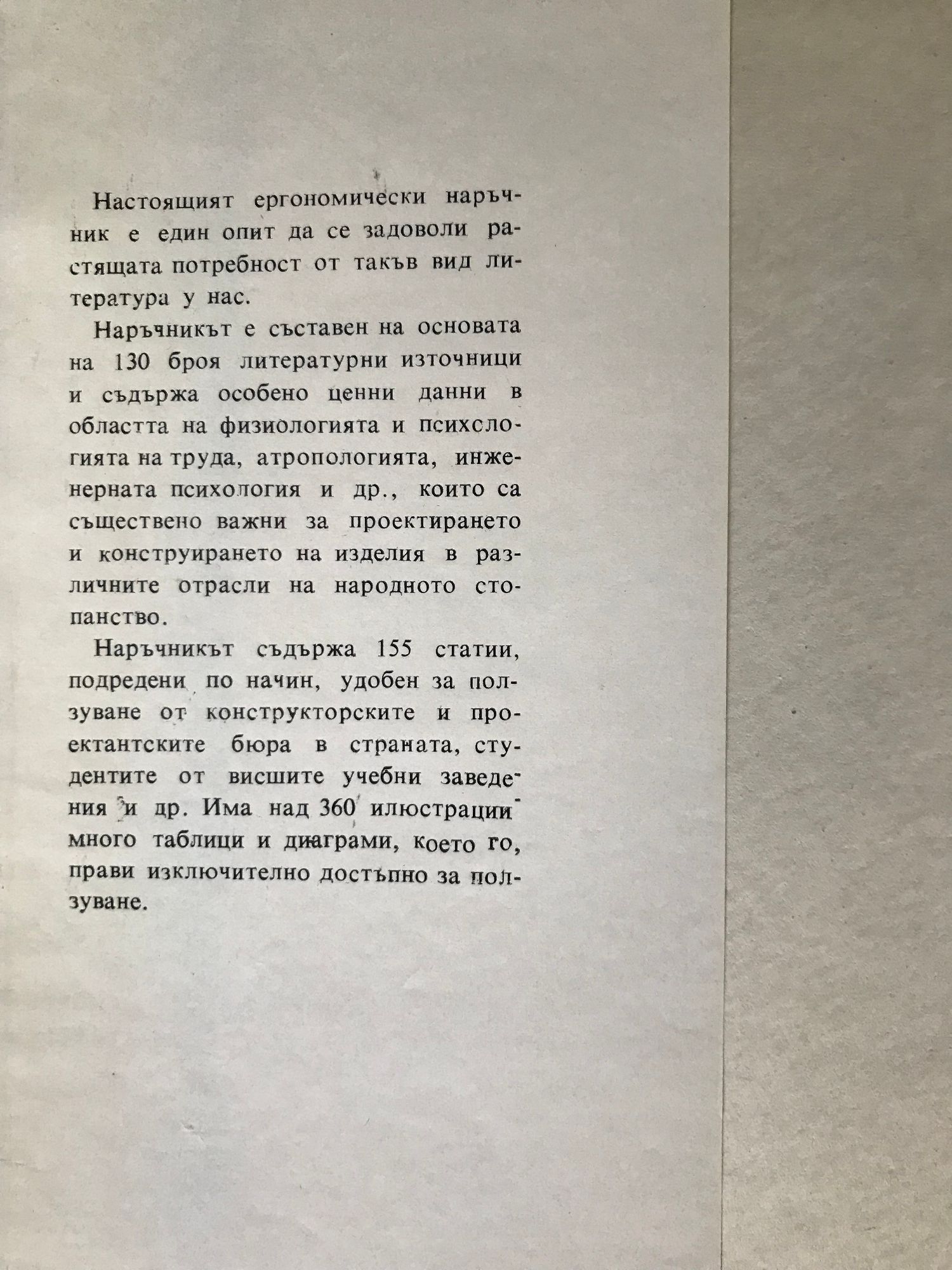 Настоящият ергономически наръчник е един опит да се задоволи растящата потребност от такъв вид литература у нас.

Наръчникът е съставен на основата на 130 броя литературни източници и съдържа особено ценни данни в областта на физиологията и психслогията на труда, атропологията, инженерната психология и др., които са съществено важни за проектирането и конструирането на изделия в различните отрасли на народното стопанство.

Наръчникът съдържа 155 статии, подредени по начин, удобен за ползуване от конструкторските и проектантските бюра в страната, студентите от висшите учебни заведения и др. Има над 360 илюстрации много таблици и диаграми, което го, прави изключително достъпно за ползуване.